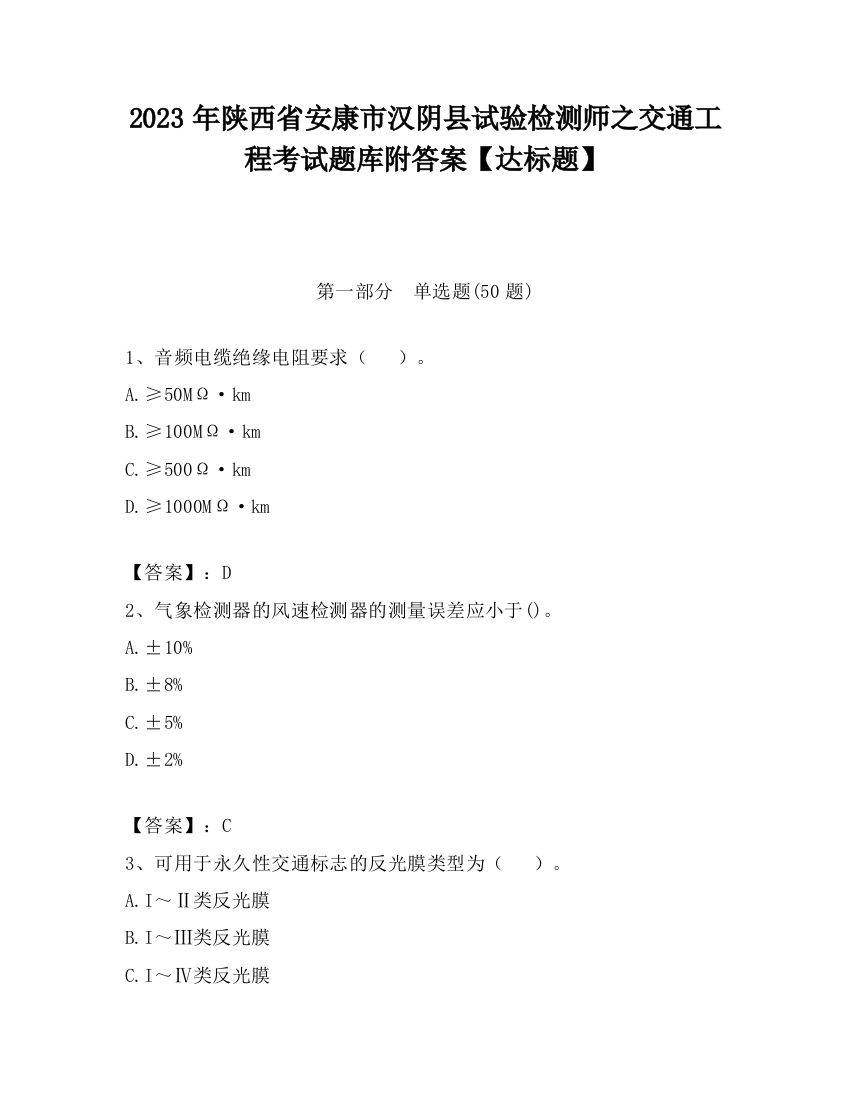 2023 年陕西省安康市汉阴县试验检测师之交通工程考试题库附答案【达标题】

第一部分　单选题(50 题)

1、音频电缆绝缘电阻要求（　　）。

A. ≥50MΩ·km

B. ≥100MΩ·km

C. ≥500Ω·km

D. ≥1000MΩ·km

【答案】：D

2、气象检测器的风速检测器的测量误差应小于()。

A. ±10%

B. ±8%

C. ±5%

D. ±2%

【答案】：C

3、可用于永久性交通标志的反光膜类型为（　　）。

A. I～II类反光膜

B. I～III类反光膜

C. I～IV类反光膜